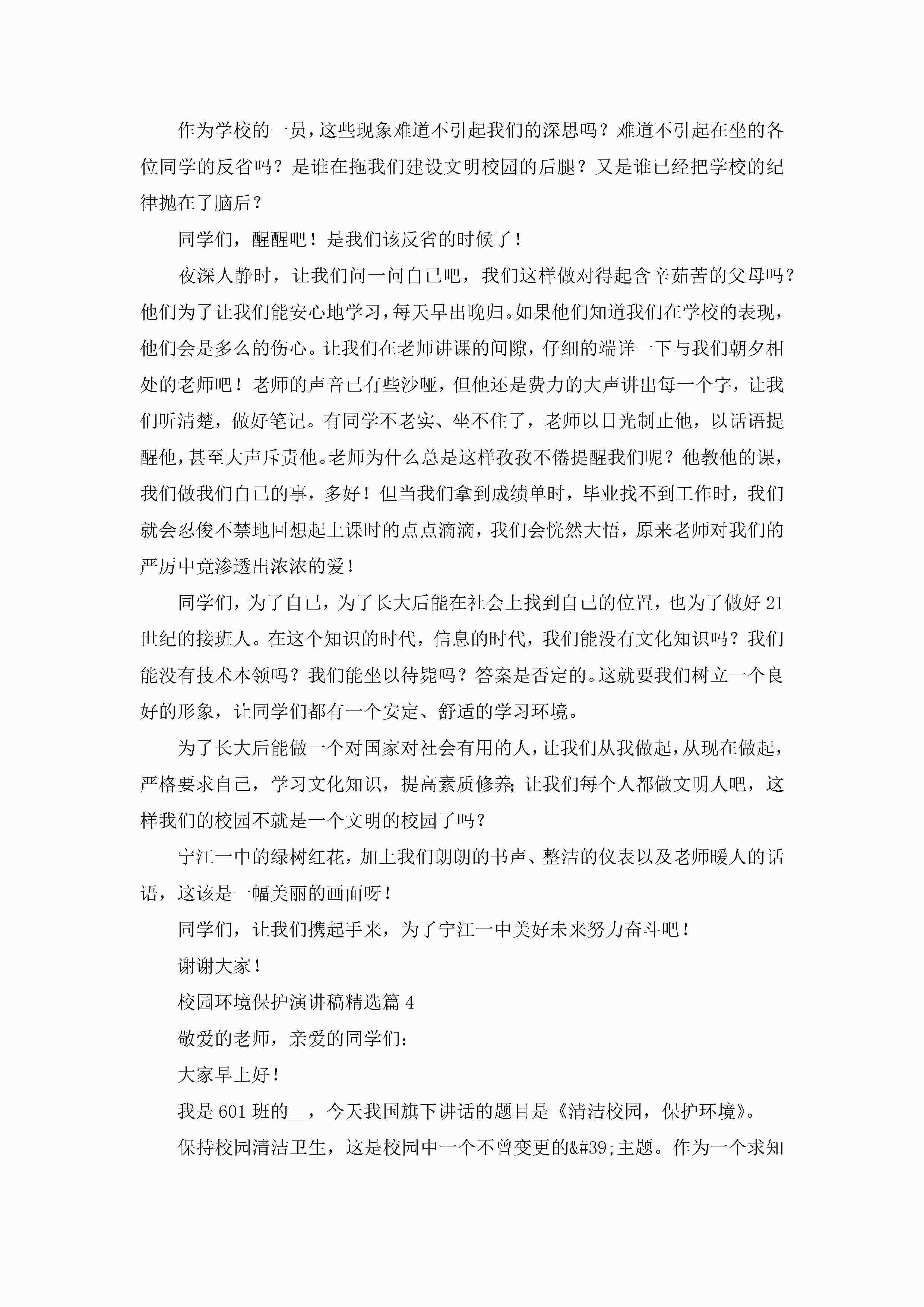 作为学校的一员，这些现象难道不引起我们的深思吗？难道不引起在坐的各位同学的反省吗？是谁在拖我们建设文明校园的后腿？又是谁已经把学校的纪律抛在了脑后？

同学们，醒醒吧！是我们该反省的时候了！

夜深人静时，让我们问一问自己吧，我们这样做对得起含辛茹苦的父母吗？他们为了让我们能安心地学习，每天早出晚归。如果他们知道我们在学校的表现，他们会是多么的伤心。让我们在老师讲课的间隙，仔细的端详一下与我们朝夕相处的老师吧！老师的声音已有些沙哑，但他还是费力的大声讲出每一个字，让我们听清楚，做好笔记。有同学不老实、坐不住了，老师以目光制止他，以话语提醒他，甚至大声斥责他。老师为什么总是这样孜孜不倦提醒我们呢？他教他的课，我们做我们自己的事，多好！但当我们拿到成绩单时，毕业找不到工作时，我们就会忍俊不禁地回想起上课时的点点滴滴，我们会恍然大悟，原来老师对我们的严厉中竟渗透出浓浓的爱！

同学们，为了自己，为了长大后能在社会上找到自己的位置，也为了做好21世纪的接班人。在这个知识的时代，信息的时代，我们能没有文化知识吗？我们能没有技术本领吗？我们能坐以待毙吗？答案是否定的。这就要我们树立一个良好的形象，让同学们都有一个安定、舒适的学习环境。

为了长大后能做一个对国家对社会有用的人，让我们从我做起，从现在做起，严格要求自己，学习文化知识，提高素质修养；让我们每个人都做文明人吧，这样我们的校园不就是一个文明的校园了吗？

宁江一中的绿树红花，加上我们朗朗的书声、整洁的仪表以及老师暖人的话语，这该是一幅美丽的画面呀！

同学们，让我们携起手来，为了宁江一中美好未来努力奋斗吧！

谢谢大家！

校园环境保护演讲稿精选篇4

敬爱的老师，亲爱的同学们：

大家早上好！

我是601班的__，今天我国旗下讲话的题目是《清洁校园，保护环境》。

保持校园清洁卫生，这是校园中一个不曾变更的&#39;主题。作为一个求知